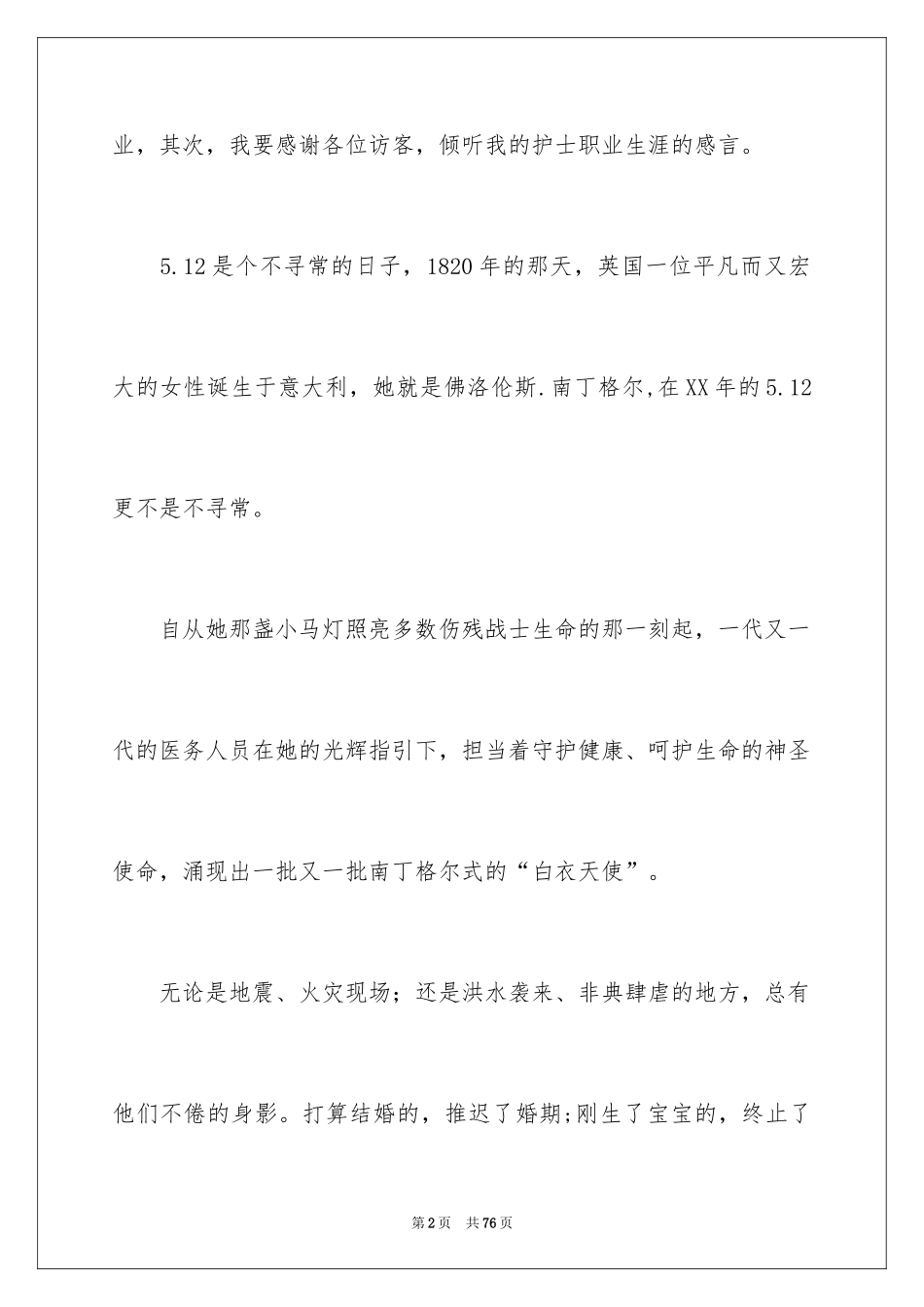 业，其次，我要感谢各位访客，倾听我的护士职业生涯的感言。

5.12是个不寻常的日子，1820年的那天，英国一位平凡而又宏大的女性诞生于意大利，她就是佛洛伦斯.南丁格尔,在XX年的5.12更不是不寻常。

自从她那盏小马灯照亮多数伤残战士生命的那一刻起，一代又一代的医务人员在她的光辉指引下，担当着守护健康、呵护生命的神圣使命，涌现出一批又一批南丁格尔式的“白衣天使”。

无论是地震、火灾现场；还是洪水袭来、非典肆虐的地方，总有他们不倦的身影。打算结婚的，推迟了婚期;刚生了宝宝的，终止了

第2页 共76页